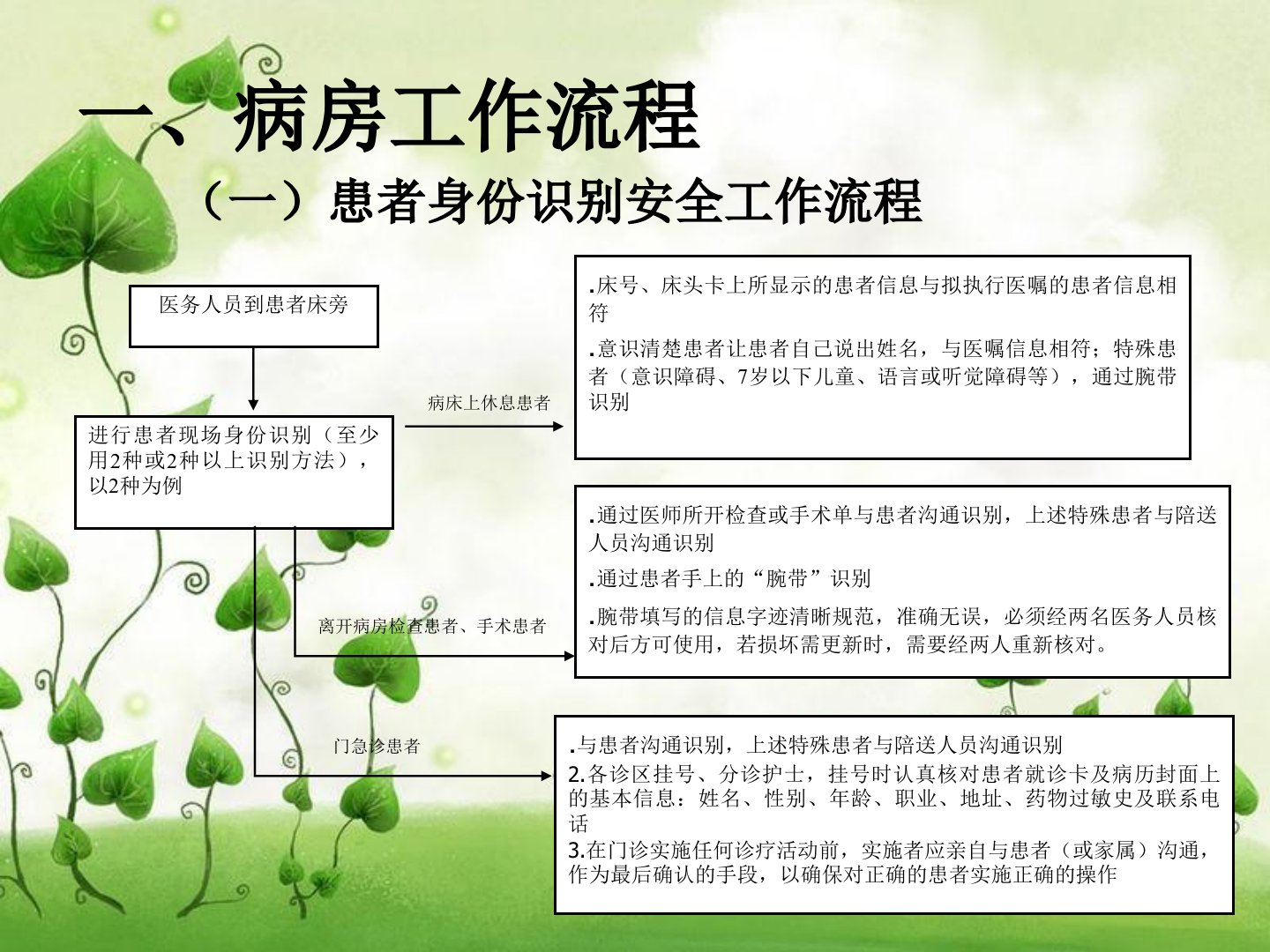 一、病房工作流程

（一）患者身份识别安全工作流程

医务人员到患者床旁

进行患者现场身份识别（至少用2种或2种以上识别方法），以2种为例

病床上休息患者

.床号、床头卡上所显示的患者信息与拟执行医嘱的患者信息相符

.意识清楚患者让患者自己说出姓名，与医嘱信息相符；特殊患者（意识障碍、7岁以下儿童、语言或听觉障碍等），通过腕带识别

离开病房检查患者、手术患者

.通过医师所开检查或手术单与患者沟通识别，上述特殊患者与陪送人员沟通识别

.通过患者手上的“腕带”识别

.腕带填写的信息字迹清晰规范，准确无误，必须经两名医务人员核对后方可使用，若损坏需更新时，需要经两人重新核对。

门急诊患者

.与患者沟通识别，上述特殊患者与陪送人员沟通识别
2.各诊区挂号、分诊护士，挂号时认真核对患者就诊卡及病历封面上的基本信息：姓名、性别、年龄、职业、地址、药物过敏史及联系电话
3.在门诊实施任何诊疗活动前，实施者应亲自与患者（或家属）沟通，作为最后确认的手段，以确保对正确的患者实施正确的操作